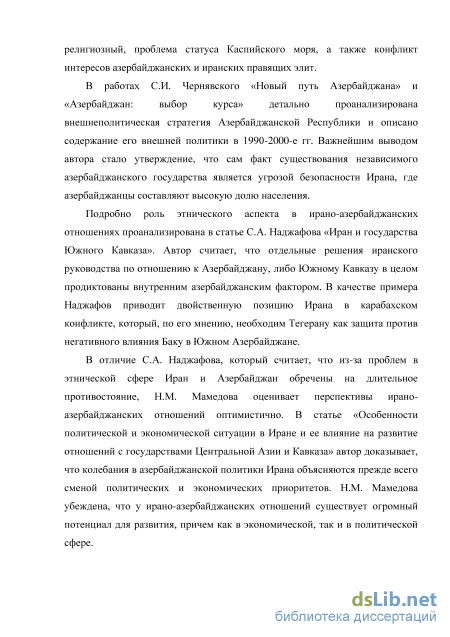 религиозный, проблема статуса Каспийского моря, а также конфликт интересов азербайджанских и иранских правящих элит.

В работах С.И. Чернявского «Новый путь Азербайджана» и «Азербайджан: выбор курса» детально проанализирована внешнеполитическая стратегия Азербайджанской Республики и описано содержание его внешней политики в 1990-2000-е гг. Важнейшим выводом автора стало утверждение, что сам факт существования независимого азербайджанского государства является угрозой безопасности Ирана, где азербайджанцы составляют высокую долю населения.

Подробно роль этнического аспекта в ирано-азербайджанских отношениях проанализирована в статье С.А. Наджафова «Иран и государства Южного Кавказа». Автор считает, что отдельные решения иранского руководства по отношению к Азербайджану, либо Южному Кавказу в целом продиктованы внутренним азербайджанским фактором. В качестве примера Наджафов приводит двойственную позицию Ирана в карабахском конфликте, который, по его мнению, необходим Тегерану как защита против негативного влияния Баку в Южном Азербайджане.

В отличие С.А. Наджафова, который считает, что из-за проблем в этнической сфере Иран и Азербайджан обречены на длительное противостояние, Н.М. Мамедова оценивает перспективы ирано-азербайджанских отношений оптимистично. В статье «Особенности политической и экономической ситуации в Иране и ее влияние на развитие отношений с государствами Центральной Азии и Кавказа» автор доказывает, что колебания в азербайджанской политики Ирана объясняются прежде всего сменой политических и экономических приоритетов. Н.М. Мамедова убеждена, что у ирано-азербайджанских отношений существует огромный потенциал для развития, причем как в экономической, так и в политической сфере.

dsLib.net
библиотека диссертаций